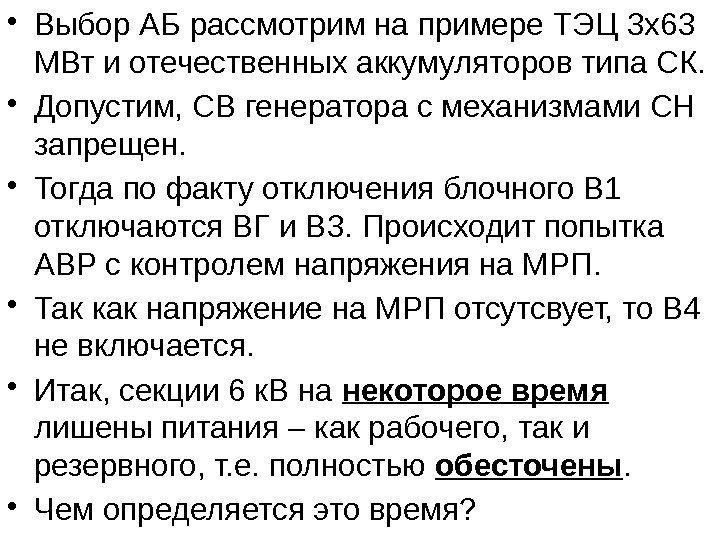 • Выбор АБ рассмотрим на примере ТЭЦ 3х63 МВт и отечественных аккумуляторов типа СК.

• Допустим, СВ генератора с механизмами СН запрещен.

• Тогда по факту отключения блочного В1 отключаются ВГ и В3. Происходит попытка АВР с контролем напряжения на МРП.

• Так как напряжение на МРП отсутсвует, то В4 не включается.

• Итак, секции 6 кВ на некоторое время лишены питания – как рабочего, так и резервного, т.е. полностью обесточены.

• Чем определяется это время?